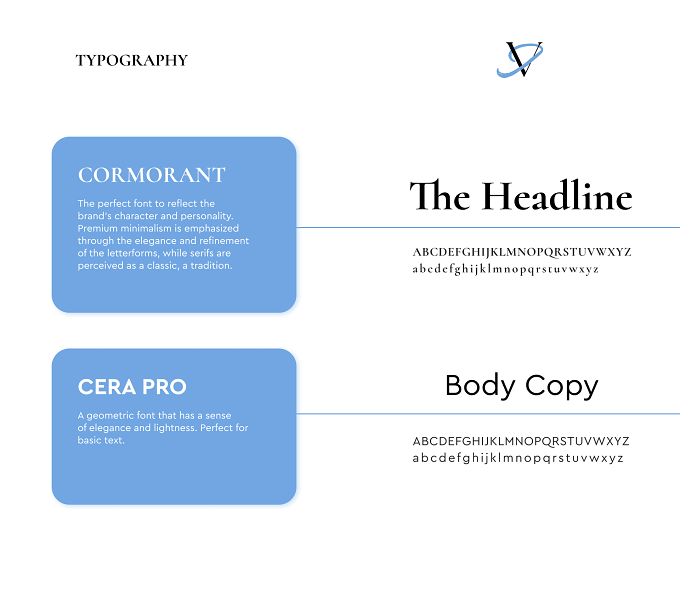 TYPOGRAPHY

V

CORMORANT

The perfect font to reflect the brand's character and personality. Premium minimalism is emphasized through the elegance and refinement of the letterforms, while serifs are perceived as a classic, a tradition.

The Headline

ABCDEFGHIJKLMNOPQRSTUVWXYZ
abcdefghijklmnopqrstuvwxyz

CERA PRO

A geometric font that has a sense of elegance and lightness. Perfect for basic text.

Body Copy

ABCDEFGHIJKLMNOPQRSTUVWXYZ
abcdefghijklmnopqrstuvwxyz